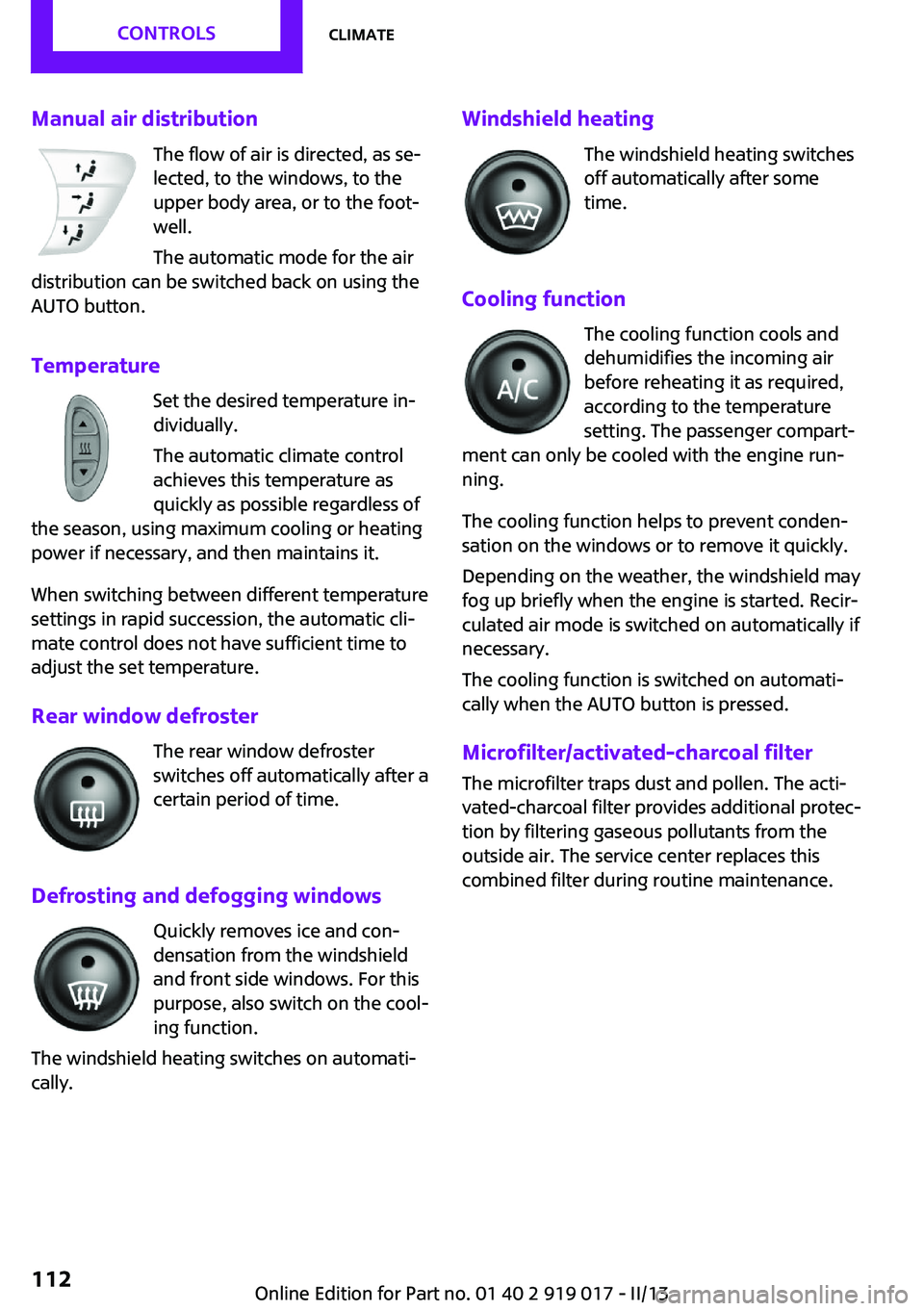 CONTROLS

CLIMATE

Manual air distribution

The flow of air is directed, as selected, to the windows, to the upper body area, or to the footwell.

The automatic mode for the air distribution can be switched back on using the AUTO button.

Temperature

Set the desired temperature individually.

The automatic climate control achieves this temperature as quickly as possible regardless of the season, using maximum cooling or heating power if necessary, and then maintains it.

When switching between different temperature settings in rapid succession, the automatic climate control does not have sufficient time to adjust the set temperature.

Rear window defroster

The rear window defroster switches off automatically after a certain period of time.

Defrosting and defogging windows

Quickly removes ice and condensation from the windshield and front side windows. For this purpose, also switch on the cooling function.

The windshield heating switches on automatically.

Windshield heating

The windshield heating switches off automatically after some time.

Cooling function

A/C

The cooling function cools and dehumidifies the incoming air before reheating it as required, according to the temperature setting. The passenger compartment can only be cooled with the engine running.

The cooling function helps to prevent condensation on the windows or to remove it quickly.

Depending on the weather, the windshield may fog up briefly when the engine is started. Recirculated air mode is switched on automatically if necessary.

The cooling function is switched on automatically when the AUTO button is pressed.

Microfilter/activated-charcoal filter

The microfilter traps dust and pollen. The activated-charcoal filter provides additional protection by filtering gaseous pollutants from the outside air. The service center replaces this combined filter during routine maintenance.

112

Online Edition for Part no. 01 40 2 919 017 - II/13

carmanualsonline.info